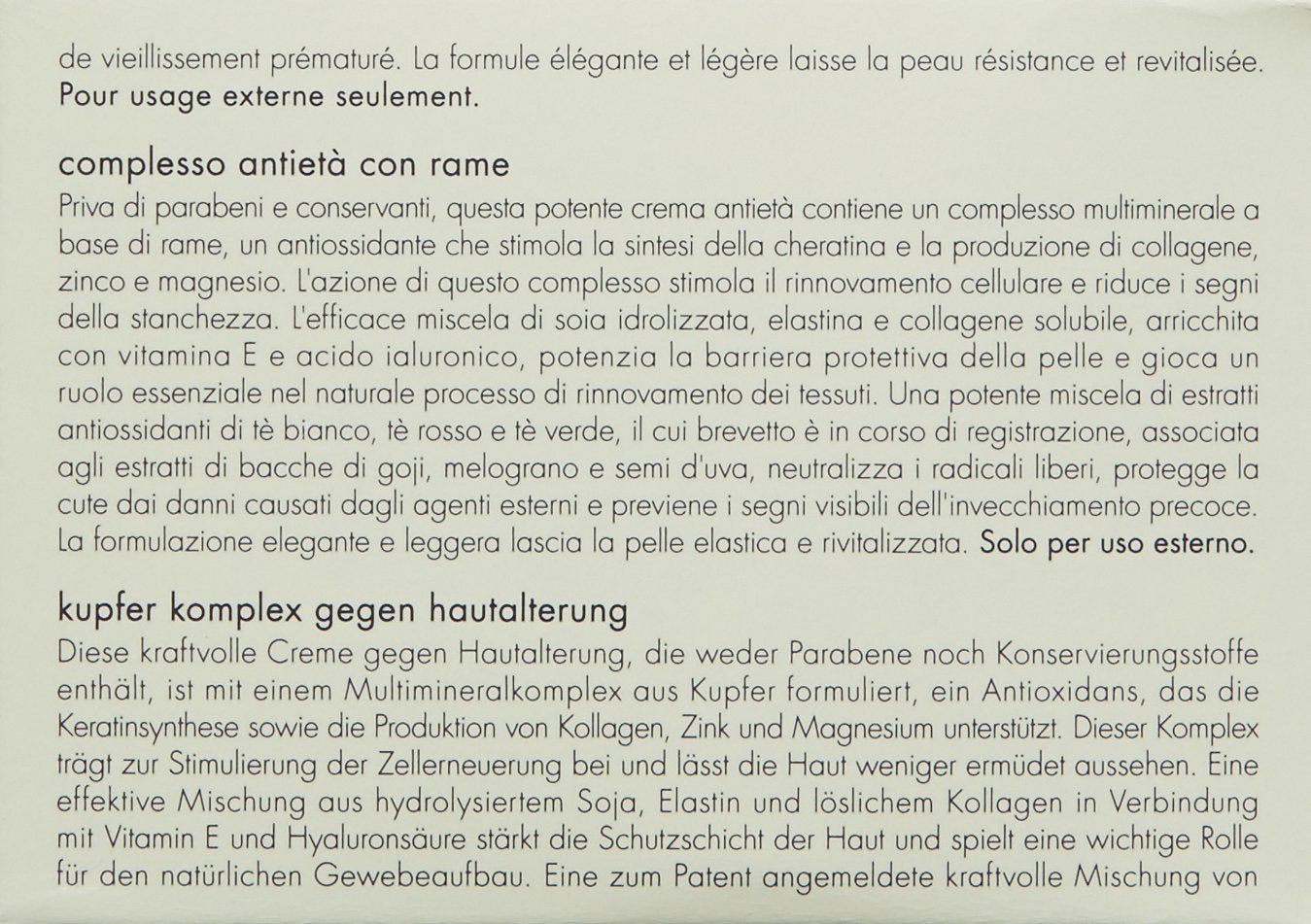 de vieillissement prématuré. La formule élégante et légère laisse la peau résistance et revitalisée. Pour usage externe seulement.

complesso antietà con rame

Priva di parabeni e conservanti, questa potente crema antietà contiene un complesso multiminerale a base di rame, un antiossidante che stimola la sintesi della cheratina e la produzione di collagene, zinco e magnesio. L'azione di questo complesso stimola il rinnovamento cellulare e riduce i segni della stanchezza. L'efficace miscela di soia idrolizzata, elastina e collagene solubile, arricchita con vitamina E e acido ialuronico, potenzia la barriera protettiva della pelle e gioca un ruolo essenziale nel naturale processo di rinnovamento dei tessuti. Una potente miscela di estratti antiossidanti di tè bianco, tè rosso e tè verde, il cui brevetto è in corso di registrazione, associata agli estratti di bacche di goji, melograno e semi d'uva, neutralizza i radicali liberi, protegge la cute dai danni causati dagli agenti esterni e previene i segni visibili dell'invecchiamento precoce. La formulazione elegante e leggera lascia la pelle elastica e rivitalizzata. Solo per uso esterno.

kupfer komplex gegen hautalterung

Diese kraftvolle Creme gegen Hautalterung, die weder Parabene noch Konservierungsstoffe enthält, ist mit einem Multimineralkomplex aus Kupfer formuliert, ein Antioxidans, das die Keratinsynthese sowie die Produktion von Kollagen, Zink und Magnesium unterstützt. Dieser Komplex trägt zur Stimulierung der Zellerneuerung bei und lässt die Haut weniger ermüdet aussehen. Eine effektive Mischung aus hydrolysiertem Soja, Elastin und löslichem Kollagen in Verbindung mit Vitamin E und Hyaluronsäure stärkt die Schutzschicht der Haut und spielt eine wichtige Rolle für den natürlichen Gewebeaufbau. Eine zum Patent angemeldete kraftvolle Mischung von